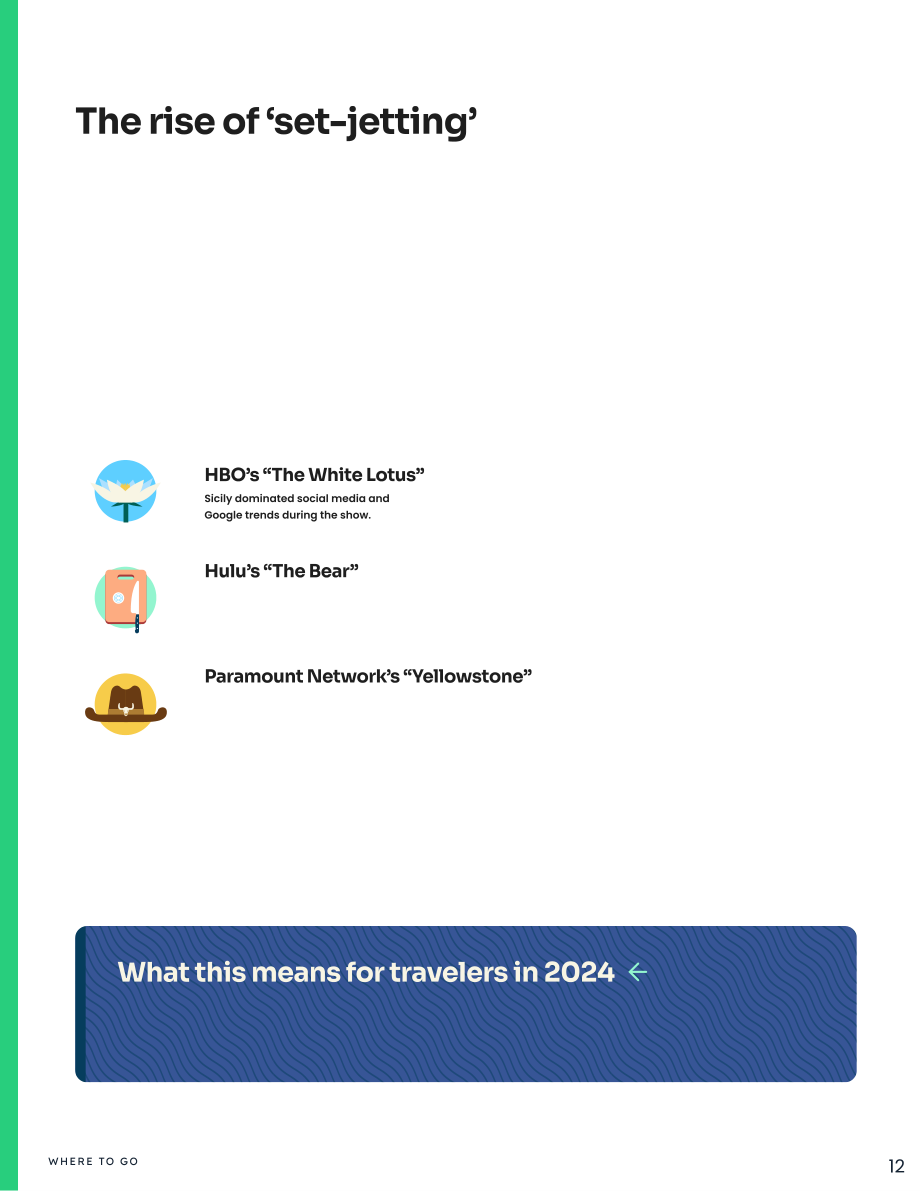 The rise of ‘set-jetting’

HBO’s “The White Lotus”

Sicily dominated social media and Google trends during the show.

Hulu’s “The Bear”

Paramount Network’s “Yellowstone”

What this means for travelers in 2024 ←

WHERE TO GO

12